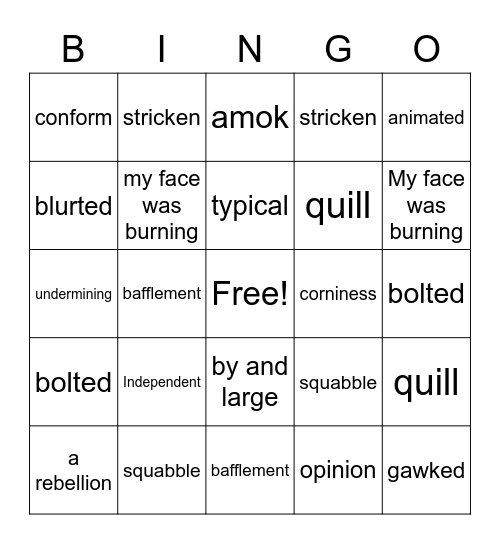 | B | I | N | G | O |
|---|---|---|---|---|
| conform | stricken | amok | stricken | animated |
| blurted | my face was burning | typical | quill | My face was burning |
| undermining | bafflement | Free! | corniness | bolted |
| bolted | Independent | by and large | squabble | quill |
| a rebellion | squabble | bafflement | opinion | gawked |